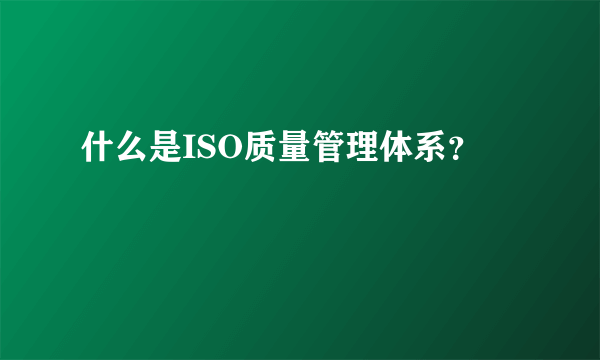 什么是ISO质量管理体系？